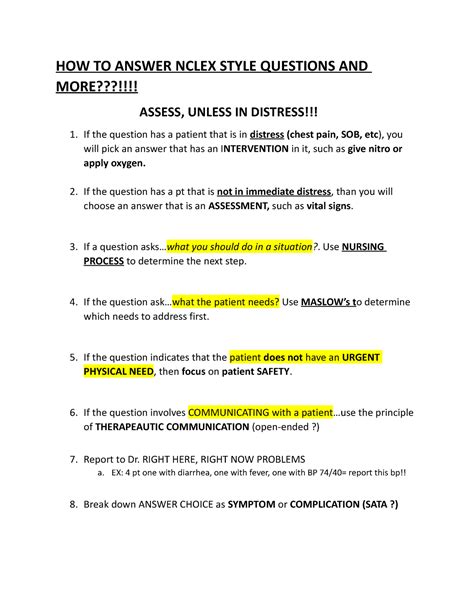 HOW TO ANSWER NCLEX STYLE QUESTIONS AND MORE???!!!!

ASSESS, UNLESS IN DISTRESS!!!

1. If the question has a patient that is in distress (chest pain, SOB, etc), you will pick an answer that has an INTERVENTION in it, such as give nitro or apply oxygen.

2. If the question has a pt that is not in immediate distress, than you will choose an answer that is an ASSESSMENT, such as vital signs.

3. If a question asks…what you should do in a situation?. Use NURSING PROCESS to determine the next step.

4. If the question ask…what the patient needs? Use MASLOW's to determine which needs to address first.

5. If the question indicates that the patient does not have an URGENT PHYSICAL NEED, then focus on patient SAFETY.

6. If the question involves COMMUNICATING with a patient…use the principle of THERAPEAUTIC COMMUNICATION (open-ended ?)

7. Report to Dr. RIGHT HERE, RIGHT NOW PROBLEMS
a. EX: 4 pt one with diarrhea, one with fever, one with BP 74/40= report this bp!!

8. Break down ANSWER CHOICE as SYMPTOM or COMPLICATION (SATA ?)